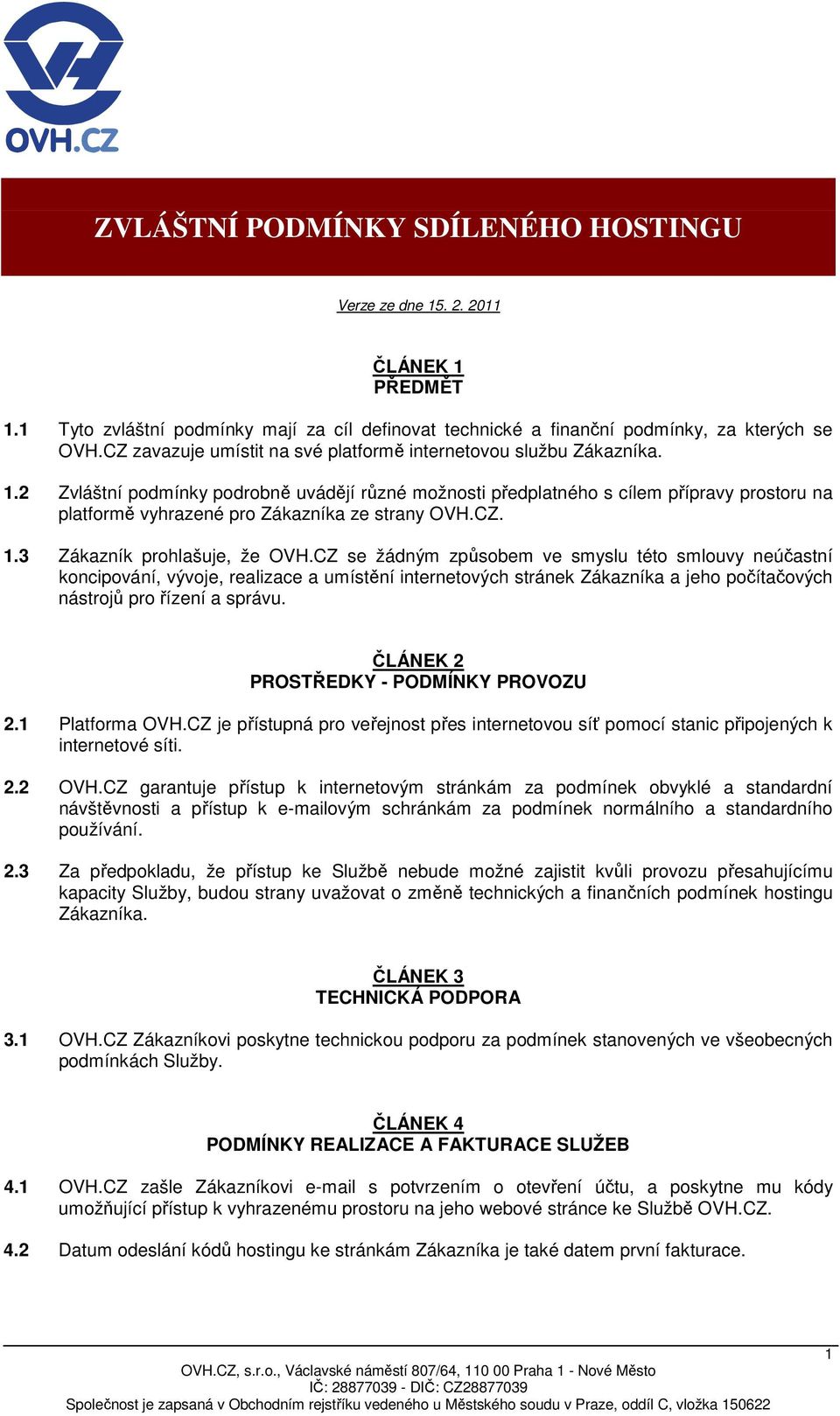 OVH.CZ

ZVLÁŠTNÍ PODMÍNKY SDÍLENÉHO HOSTINGU

Verze ze dne 15. 2. 2011

ČLÁNEK 1
PŘEDMĚT

1.1 Tyto zvláštní podmínky mají za cíl definovat technické a finanční podmínky, za kterých se OVH.CZ zavazuje umístit na své platformě internetovou službu Zákazníka.

1.2 Zvláštní podmínky podrobně uvádějí různé možnosti předplatného s cílem přípravy prostoru na platformě vyhrazené pro Zákazníka ze strany OVH.CZ.

1.3 Zákazník prohlašuje, že OVH.CZ se žádným způsobem ve smyslu této smlouvy neúčastní koncipování, vývoje, realizace a umístění internetových stránek Zákazníka a jeho počítačových nástrojů pro řízení a správu.

ČLÁNEK 2
PROSTŘEDKY - PODMÍNKY PROVOZU

2.1 Platforma OVH.CZ je přístupná pro veřejnost přes internetovou síť pomocí stanic připojených k internetové síti.

2.2 OVH.CZ garantuje přístup k internetovým stránkám za podmínek obvyklé a standardní návštěvnosti a přístup k e-mailovým schránkám za podmínek normálního a standardního používání.

2.3 Za předpokladu, že přístup ke Službě nebude možné zajistit kvůli provozu přesahujícímu kapacity Služby, budou strany uvažovat o změně technických a finančních podmínek hostingu Zákazníka.

ČLÁNEK 3
TECHNICKÁ PODPORA

3.1 OVH.CZ Zákazníkovi poskytne technickou podporu za podmínek stanovených ve všeobecných podmínkách Služby.

ČLÁNEK 4
PODMÍNKY REALIZACE A FAKTURACE SLUŽEB

4.1 OVH.CZ zašle Zákazníkovi e-mail s potvrzením o otevření účtu, a poskytne mu kódy umožňující přístup k vyhrazenému prostoru na jeho webové stránce ke Službě OVH.CZ.

4.2 Datum odeslání kódů hostingu ke stránkám Zákazníka je také datem první fakturace.

1
OVH.CZ, s.r.o., Václavské náměstí 807/64, 110 00 Praha 1 - Nové Město
IČ: 28877039 - DIČ: CZ28877039
Společnost je zapsaná v Obchodním rejstříku vedeného u Městského soudu v Praze, oddíl C, vložka 150622